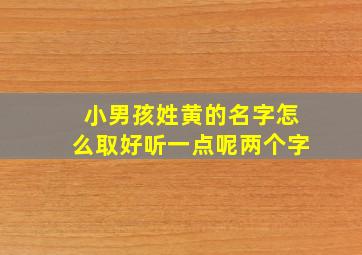 小男孩姓黄的名字怎么取好听一点呢两个字